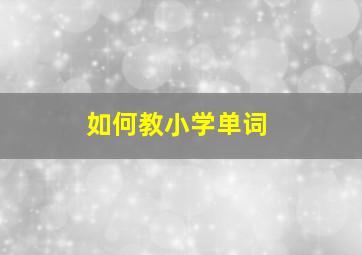 如何教小学单词